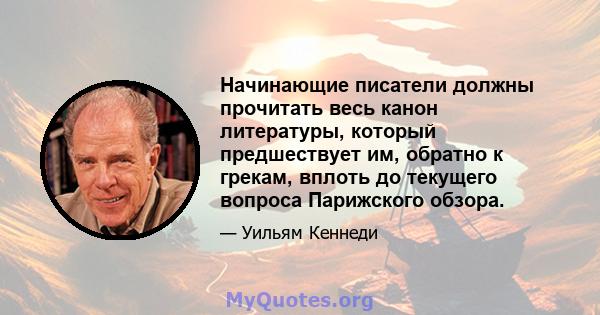 Начинающие писатели должны прочитать весь канон литературы, который предшествует им, обратно к грекам, вплоть до текущего вопроса Парижского обзора.

— Уильям Кеннеди

MyQuotes.org